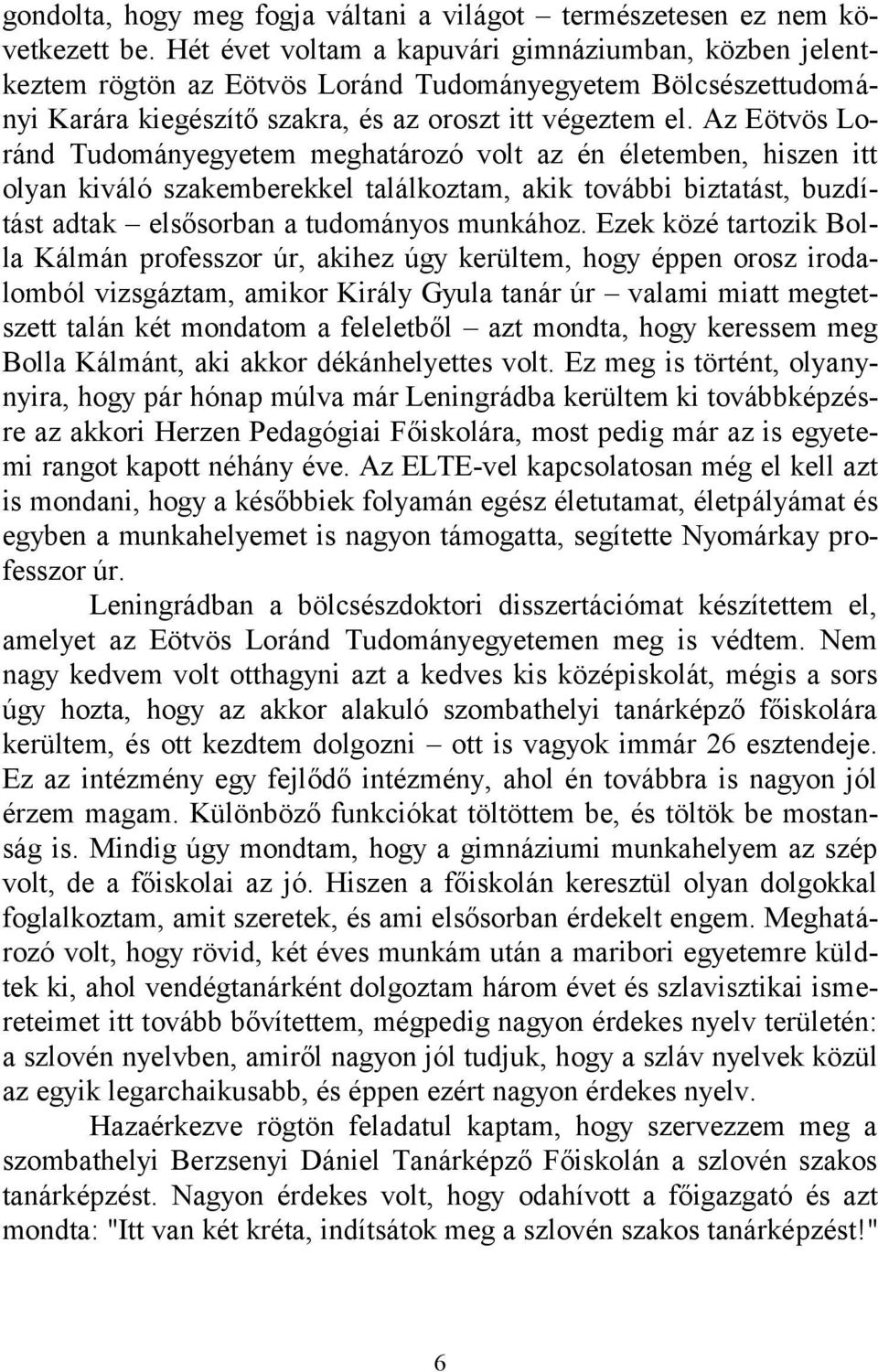 gondolta, hogy meg fogja váltani a világot – természetesen ez nem következett be. Hét évet voltam a kapuvári gimnáziumban, közben jelentkeztem rögtön az Eötvös Loránd Tudományegyetem Bölcsészettudományi Karára kiegészítő szakra, és az oroszt itt végeztem el. Az Eötvös Loránd Tudományegyetem meghatározó volt az én életemben, hiszen itt olyan kiváló szakemberekkel találkoztam, akik további biztatást, buzdítást adtak – elsősorban a tudományos munkához. Ezek közé tartozik Bolla Kálmán professzor úr, akihez úgy kerültem, hogy éppen orosz irodalomból vizsgáztam, amikor Király Gyula tanár úr – valami miatt megtetszett talán két mondatom a feleletből – azt mondta, hogy keressem meg Bolla Kálmánt, aki akkor dékánhelyettes volt. Ez meg is történt, olyannyira, hogy pár hónap múlva már Leningrádba kerültem ki továbbképzésre az akkori Herzen Pedagógiai Főiskolára, most pedig már az is egyetemi rangot kapott néhány éve. Az ELTE-vel kapcsolatosan még el kell azt is mondani, hogy a későbbiek folyamán egész életutamat, életpályámat és egyben a munkahelyemet is nagyon támogatta, segítette Nyomárkay professzor úr.

Leningrádban a bölcsészdoktori disszertációmat készítettem el, amelyet az Eötvös Loránd Tudományegyetemen meg is védtem. Nem nagy kedvem volt otthagyni azt a kedves kis középiskolát, mégis a sors úgy hozta, hogy az akkor alakuló szombathelyi tanárképző főiskolára kerültem, és ott kezdtem dolgozni – ott is vagyok immár 26 esztendeje. Ez az intézmény egy fejlődő intézmény, ahol én továbbra is nagyon jól érzem magam. Különböző funkciókat töltöttem be, és töltök be mostanság is. Mindig úgy mondtam, hogy a gimnáziumi munkahelyem az szép volt, de a főiskolai az jó. Hiszen a főiskolán keresztül olyan dolgokkal foglalkoztam, amit szeretek, és ami elsősorban érdekelt engem. Meghatározó volt, hogy rövid, két éves munkám után a maribori egyetemre küldtek ki, ahol vendégtanárként dolgoztam három évet és szlavisztikai ismereteimet itt tovább bővítettem, mégpedig nagyon érdekes nyelv területén: a szlovén nyelvben, amiről nagyon jól tudjuk, hogy a szláv nyelvek közül az egyik legarchaikusabb, és éppen ezért nagyon érdekes nyelv.

Hazaérkezve rögtön feladatul kaptam, hogy szervezzem meg a szombathelyi Berzsenyi Dániel Tanárképző Főiskolán a szlovén szakos tanárképzést. Nagyon érdekes volt, hogy odahívott a főigazgató és azt mondta: "Itt van két kréta, indítsátok meg a szlovén szakos tanárképzést!"

6